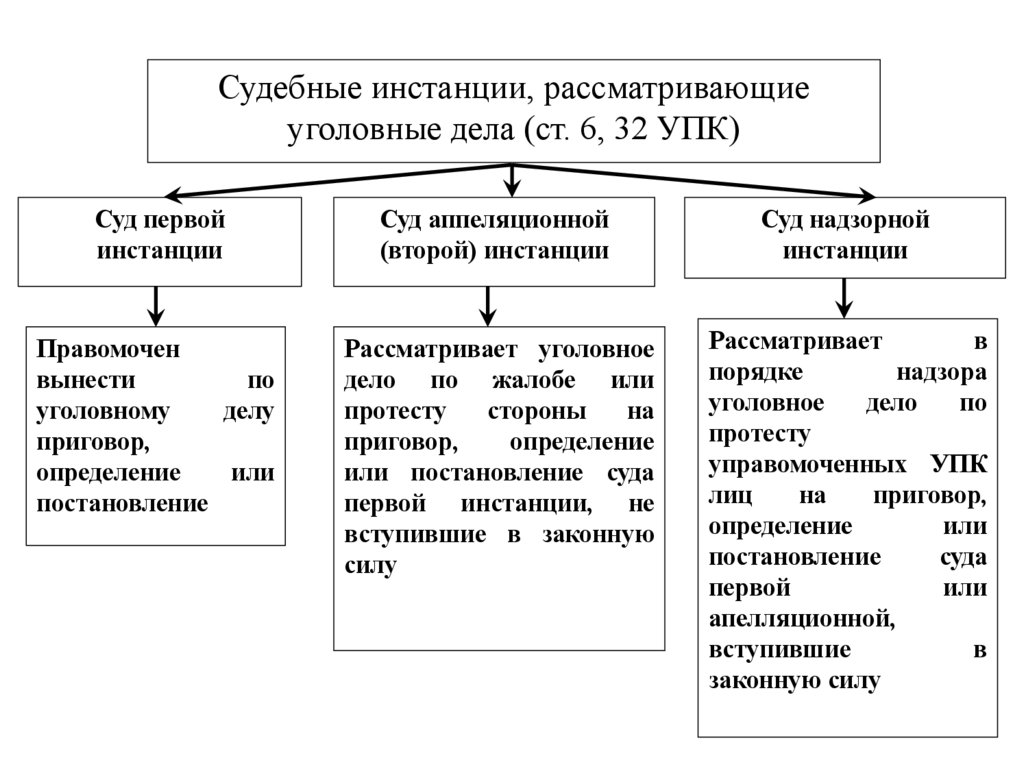 Судебные инстанции, рассматривающие уголовные дела (ст. 6, 32 УПК)

Суд первой инстанции

Суд аппеляционной (второй) инстанции

Суд надзорной инстанции

Правомочен вынести по уголовному делу приговор, определение или постановление

Рассматривает уголовное дело по жалобе или протесту стороны на приговор, определение или постановление суда первой инстанции, не вступившие в законную силу

Рассматривает в порядке надзора уголовное дело по протесту управомоченных УПК лиц на приговор, определение или постановление суда первой или апелляционной, вступившие в законную силу